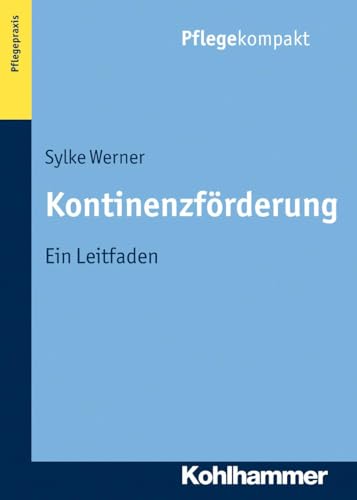 Pflegepraxis

Pflegekompakt

Sylke Werner

Kontinenzförderung

Ein Leitfaden

Kohlhammer